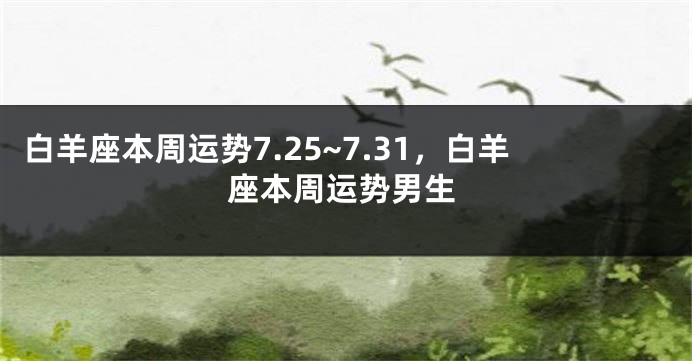 白羊座本周运势7.25~7.31，白羊座本周运势男生